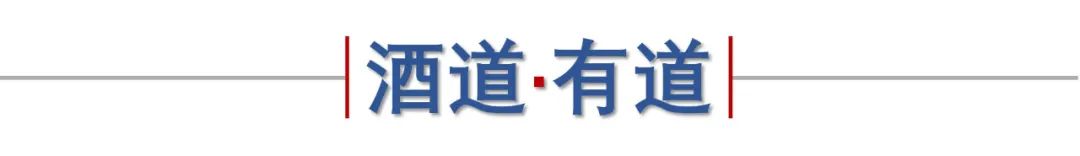 酒道·有道